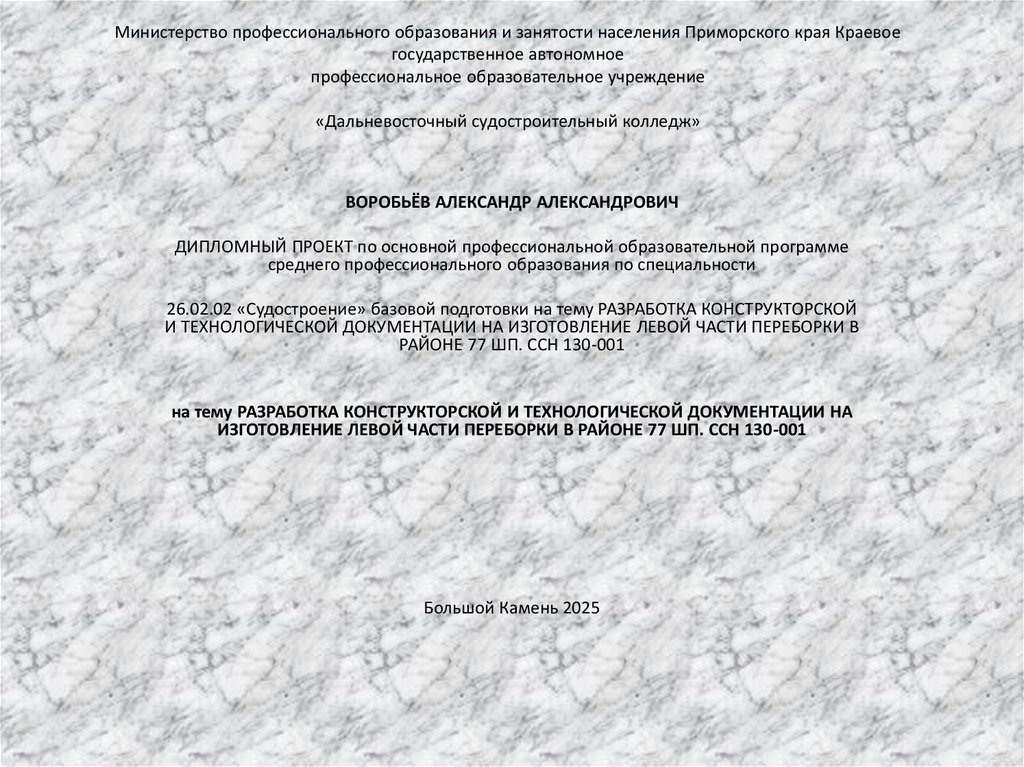 Министерство профессионального образования и занятости населения Приморского края Краевое государственное автономное
профессиональное образовательное учреждение

«Дальневосточный судостроительный колледж»

ВОРОБЬЁВ АЛЕКСАНДР АЛЕКСАНДРОВИЧ

ДИПЛОМНЫЙ ПРОЕКТ по основной профессиональной образовательной программе среднего профессионального образования по специальности

26.02.02 «Судостроение» базовой подготовки на тему РАЗРАБОТКА КОНСТРУКТОРСКОЙ И ТЕХНОЛОГИЧЕСКОЙ ДОКУМЕНТАЦИИ НА ИЗГОТОВЛЕНИЕ ЛЕВОЙ ЧАСТИ ПЕРЕБОРКИ В РАЙОНЕ 77 ШП. ССН 130-001

на тему РАЗРАБОТКА КОНСТРУКТОРСКОЙ И ТЕХНОЛОГИЧЕСКОЙ ДОКУМЕНТАЦИИ НА ИЗГОТОВЛЕНИЕ ЛЕВОЙ ЧАСТИ ПЕРЕБОРКИ В РАЙОНЕ 77 ШП. ССН 130-001

Большой Камень 2025